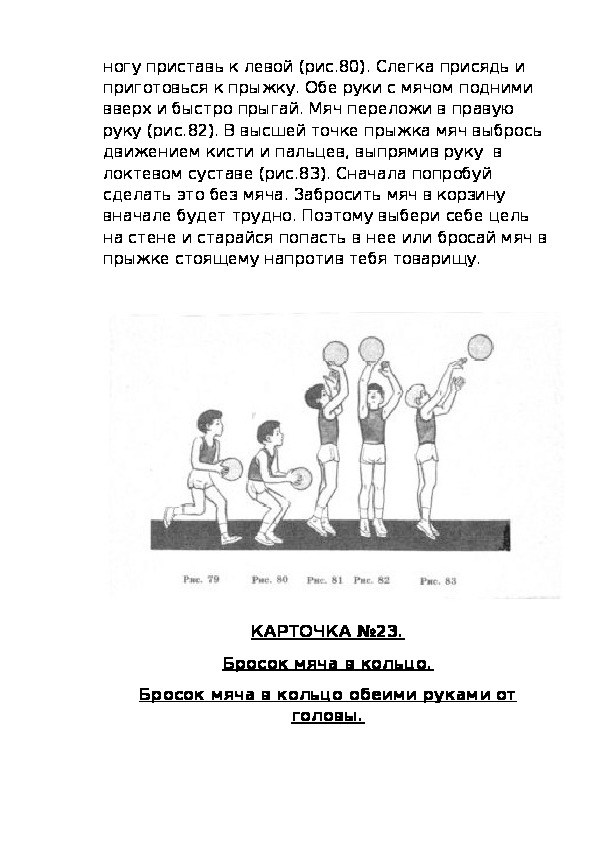 ногу приставь к левой (рис.80). Слегка присядь и приготовься к прыжку. Обе руки с мячом подними вверх и быстро прыгай. Мяч переложи в правую руку (рис.82). В высшей точке прыжка мяч выбрось движением кисти и пальцев, выпрямив руку в локтевом суставе (рис.83). Сначала попробуй сделать это без мяча. Забросить мяч в корзину вначале будет трудно. Поэтому выбери себе цель на стене и старайся попасть в нее или бросай мяч в прыжке стоящему напротив тебя товарищу.

Рис. 79 Рис. 80 Рис. 81 Рис. 82 Рис. 83

КАРТОЧКА №23.

Бросок мяча в кольцо.

Бросок мяча в кольцо обеими руками от головы.